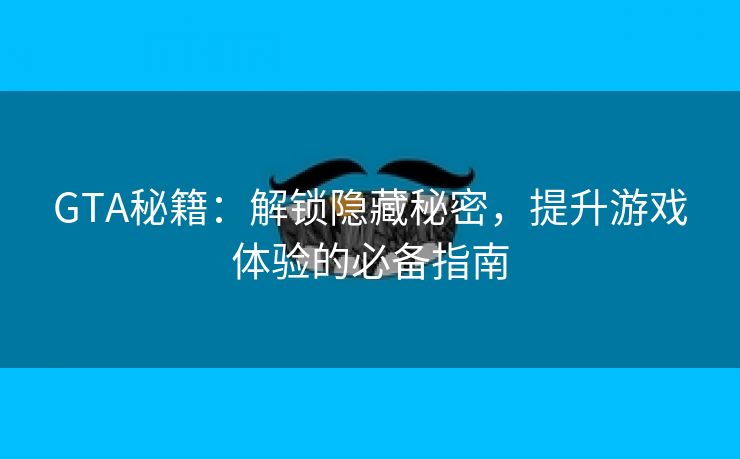 GTA秘籍：解锁隐藏秘密，提升游戏体验的必备指南